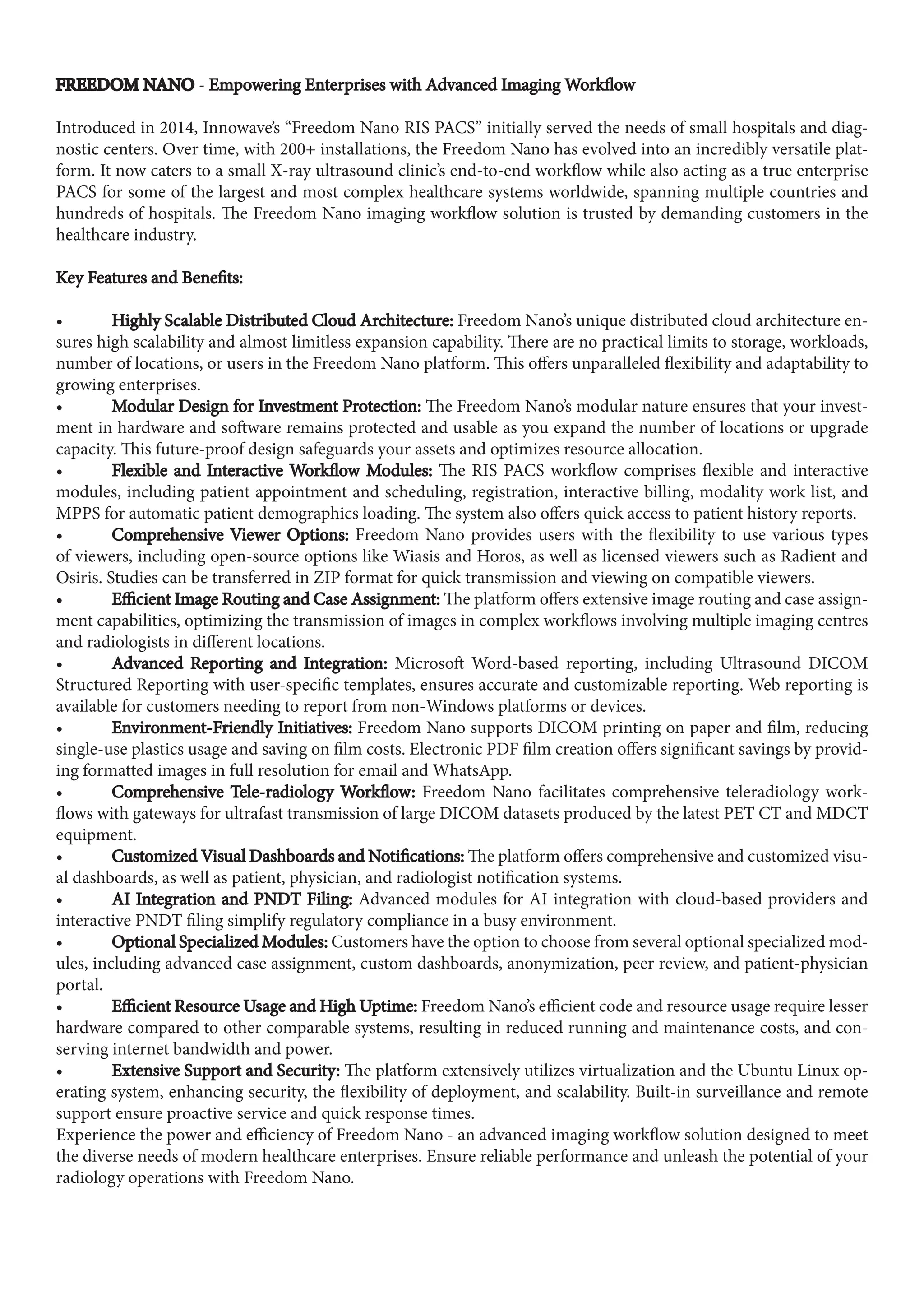 FREEDOM NANO - Empowering Enterprises with Advanced Imaging Workflow

Introduced in 2014, Innowave's "Freedom Nano RIS PACS" initially served the needs of small hospitals and diagnostic centers. Over time, with 200+ installations, the Freedom Nano has evolved into an incredibly versatile platform. It now caters to a small X-ray ultrasound clinic's end-to-end workflow while also acting as a true enterprise PACS for some of the largest and most complex healthcare systems worldwide, spanning multiple countries and hundreds of hospitals. The Freedom Nano imaging workflow solution is trusted by demanding customers in the healthcare industry.

Key Features and Benefits:

• Highly Scalable Distributed Cloud Architecture: Freedom Nano's unique distributed cloud architecture ensures high scalability and almost limitless expansion capability. There are no practical limits to storage, workloads, number of locations, or users in the Freedom Nano platform. This offers unparalleled flexibility and adaptability to growing enterprises.
• Modular Design for Investment Protection: The Freedom Nano's modular nature ensures that your investment in hardware and software remains protected and usable as you expand the number of locations or upgrade capacity. This future-proof design safeguards your assets and optimizes resource allocation.
• Flexible and Interactive Workflow Modules: The RIS PACS workflow comprises flexible and interactive modules, including patient appointment and scheduling, registration, interactive billing, modality work list, and MPPS for automatic patient demographics loading. The system also offers quick access to patient history reports.
• Comprehensive Viewer Options: Freedom Nano provides users with the flexibility to use various types of viewers, including open-source options like Wiasis and Horos, as well as licensed viewers such as Radient and Osiris. Studies can be transferred in ZIP format for quick transmission and viewing on compatible viewers.
• Efficient Image Routing and Case Assignment: The platform offers extensive image routing and case assignment capabilities, optimizing the transmission of images in complex workflows involving multiple imaging centres and radiologists in different locations.
• Advanced Reporting and Integration: Microsoft Word-based reporting, including Ultrasound DICOM Structured Reporting with user-specific templates, ensures accurate and customizable reporting. Web reporting is available for customers needing to report from non-Windows platforms or devices.
• Environment-Friendly Initiatives: Freedom Nano supports DICOM printing on paper and film, reducing single-use plastics usage and saving on film costs. Electronic PDF film creation offers significant savings by providing formatted images in full resolution for email and WhatsApp.
• Comprehensive Tele-radiology Workflow: Freedom Nano facilitates comprehensive teleradiology workflows with gateways for ultrafast transmission of large DICOM datasets produced by the latest PET CT and MDCT equipment.
• Customized Visual Dashboards and Notifications: The platform offers comprehensive and customized visual dashboards, as well as patient, physician, and radiologist notification systems.
• AI Integration and PNDT Filing: Advanced modules for AI integration with cloud-based providers and interactive PNDT filing simplify regulatory compliance in a busy environment.
• Optional Specialized Modules: Customers have the option to choose from several optional specialized modules, including advanced case assignment, custom dashboards, anonymization, peer review, and patient-physician portal.
• Efficient Resource Usage and High Uptime: Freedom Nano's efficient code and resource usage require lesser hardware compared to other comparable systems, resulting in reduced running and maintenance costs, and conserving internet bandwidth and power.
• Extensive Support and Security: The platform extensively utilizes virtualization and the Ubuntu Linux operating system, enhancing security, the flexibility of deployment, and scalability. Built-in surveillance and remote support ensure proactive service and quick response times.
Experience the power and efficiency of Freedom Nano - an advanced imaging workflow solution designed to meet the diverse needs of modern healthcare enterprises. Ensure reliable performance and unleash the potential of your radiology operations with Freedom Nano.